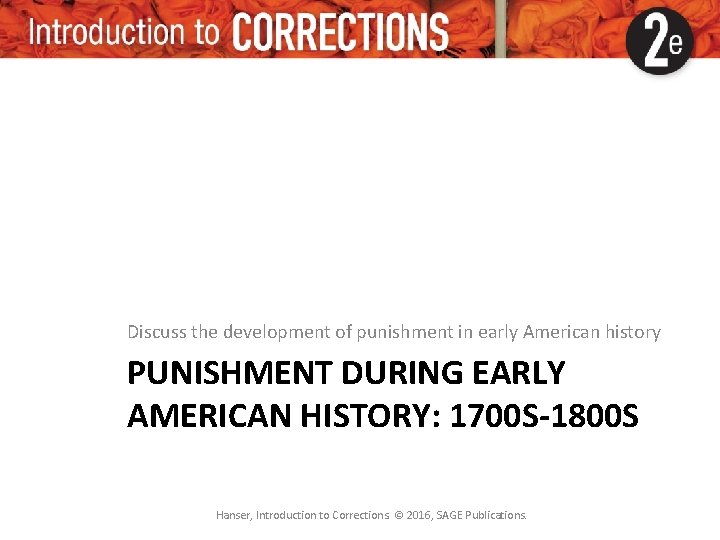 Introduction to CORRECTIONS 2e

Discuss the development of punishment in early American history

PUNISHMENT DURING EARLY AMERICAN HISTORY: 1700S-1800S

Hanser, Introduction to Corrections © 2016, SAGE Publications.